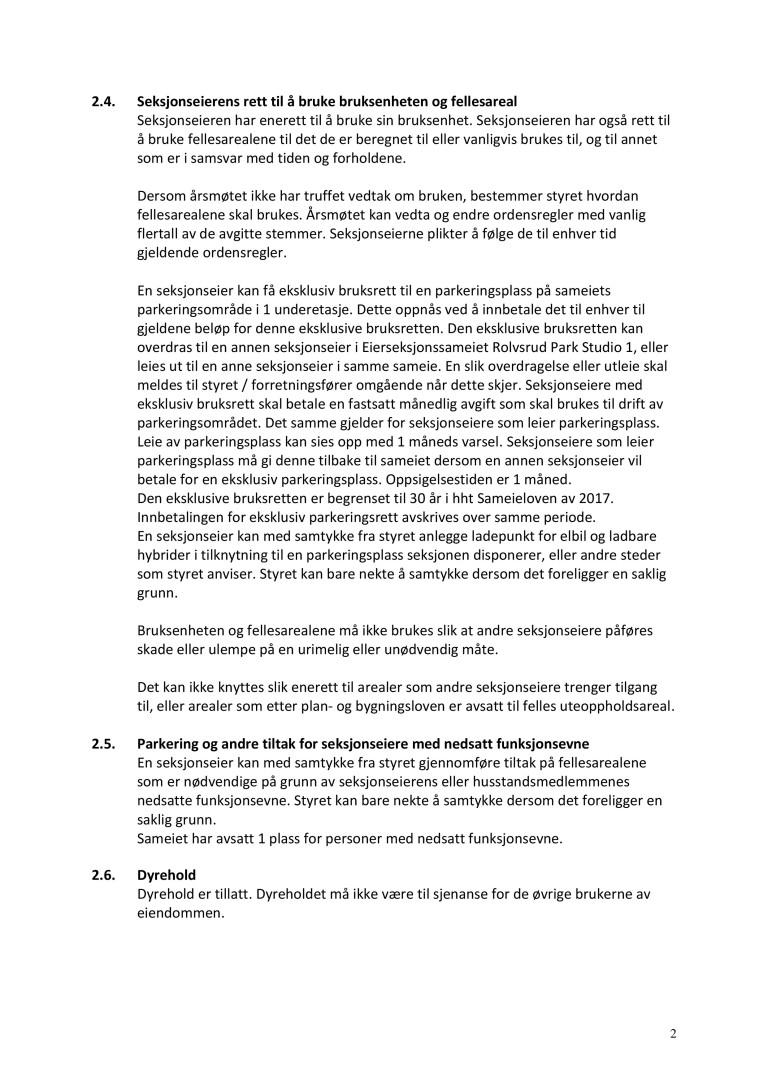 2.4. Seksjonseierens rett til å bruke bruksenheten og fellesareal
Seksjonseieren har enerett til å bruke sin bruksenhet. Seksjonseieren har også rett til å bruke fellesarealene til det de er beregnet til eller vanligvis brukes til, og til annet som er i samsvar med tiden og forholdene.

Dersom årsmøtet ikke har truffet vedtak om bruken, bestemmer styret hvordan fellesarealene skal brukes. Årsmøtet kan vedta og endre ordensregler med vanlig flertall av de avgitte stemmer. Seksjonseierne plikter å følge de til enhver tid gjeldende ordensregler.

En seksjonseier kan få eksklusiv bruksrett til en parkeringsplass på sameiets parkeringsområde i 1 underetasje. Dette oppnås ved å innbetale det til enhver til gjeldene beløp for denne eksklusive bruksretten. Den eksklusive bruksretten kan overdras til en annen seksjonseier i Eierseksjonssameiet Rolvsrud Park Studio 1, eller leies ut til en anne seksjonseier i samme sameie. En slik overdragelse eller utleie skal meldes til styret / forretningsfører omgående når dette skjer. Seksjonseiere med eksklusiv bruksrett skal betale en fastsatt månedlig avgift som skal brukes til drift av parkeringsområdet. Det samme gjelder for seksjonseiere som leier parkeringsplass. Leie av parkeringsplass kan sies opp med 1 måneds varsel. Seksjonseiere som leier parkeringsplass må gi denne tilbake til sameiet dersom en annen seksjonseier vil betale for en eksklusiv parkeringsplass. Oppsigelsestiden er 1 måned.
Den eksklusive bruksretten er begrenset til 30 år i hht Sameieloven av 2017. Innbetalingen for eksklusiv parkeringsrett avskrives over samme periode.
En seksjonseier kan med samtykke fra styret anlegge ladepunkt for elbil og ladbare hybrider i tilknytning til en parkeringsplass seksjonen disponerer, eller andre steder som styret anviser. Styret kan bare nekte å samtykke dersom det foreligger en saklig grunn.

Bruksenheten og fellesarealene må ikke brukes slik at andre seksjonseiere påføres skade eller ulempe på en urimelig eller unødvendig måte.

Det kan ikke knyttes slik enerett til arealer som andre seksjonseiere trenger tilgang til, eller arealer som etter plan- og bygningsloven er avsatt til felles uteoppholdsareal.

2.5. Parkering og andre tiltak for seksjonseiere med nedsatt funksjonsevne
En seksjonseier kan med samtykke fra styret gjennomføre tiltak på fellesarealene som er nødvendige på grunn av seksjonseierens eller husstandsmedlemmenes nedsatte funksjonsevne. Styret kan bare nekte å samtykke dersom det foreligger en saklig grunn.
Sameiet har avsatt 1 plass for personer med nedsatt funksjonsevne.

2.6. Dyrehold
Dyrehold er tillatt. Dyreholdet må ikke være til sjenanse for de øvrige brukerne av eiendommen.

2